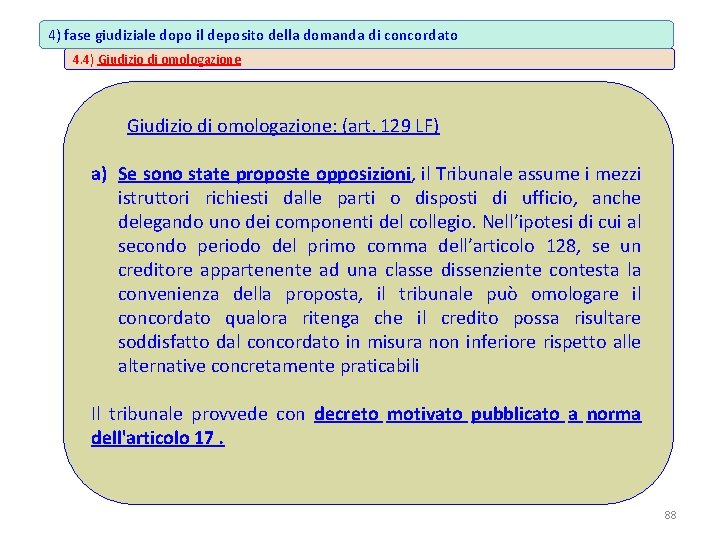 4) fase giudiziale dopo il deposito della domanda di concordato

4.4) Giudizio di omologazione

Giudizio di omologazione: (art. 129 LF)

a) Se sono state proposte opposizioni, il Tribunale assume i mezzi istruttori richiesti dalle parti o disposti di ufficio, anche delegando uno dei componenti del collegio. Nell'ipotesi di cui al secondo periodo del primo comma dell'articolo 128, se un creditore appartenente ad una classe dissenziente contesta la convenienza della proposta, il tribunale può omologare il concordato qualora ritenga che il credito possa risultare soddisfatto dal concordato in misura non inferiore rispetto alle alternative concretamente praticabili

Il tribunale provvede con decreto motivato pubblicato a norma dell'articolo 17 .

88